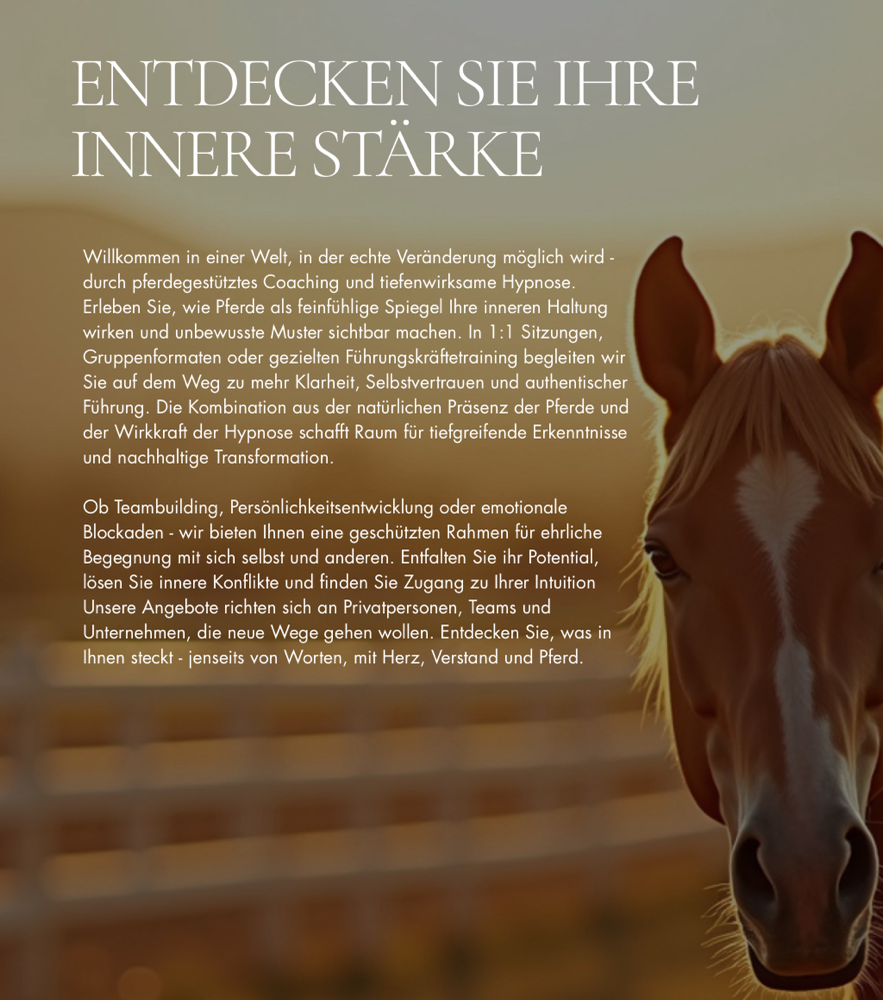 ENTDECKEN SIE IHRE INNERE STÄRKE

Willkommen in einer Welt, in der echte Veränderung möglich wird - durch pferdegestütztes Coaching und tiefenwirksame Hypnose. Erleben Sie, wie Pferde als feinfühlige Spiegel Ihre inneren Haltung wirken und unbewusste Muster sichtbar machen. In 1:1 Sitzungen, Gruppenformaten oder gezielten Führungskräftetraining begleiten wir Sie auf dem Weg zu mehr Klarheit, Selbstvertrauen und authentischer Führung. Die Kombination aus der natürlichen Präsenz der Pferde und der Wirkkraft der Hypnose schafft Raum für tiefgreifende Erkenntnisse und nachhaltige Transformation.

Ob Teambuilding, Persönlichkeitsentwicklung oder emotionale Blockaden - wir bieten Ihnen eine geschützten Rahmen für ehrliche Begegnung mit sich selbst und anderen. Entfalten Sie ihr Potential, lösen Sie innere Konflikte und finden Sie Zugang zu Ihrer Intuition Unsere Angebote richten sich an Privatpersonen, Teams und Unternehmen, die neue Wege gehen wollen. Entdecken Sie, was in Ihnen steckt - jenseits von Worten, mit Herz, Verstand und Pferd.